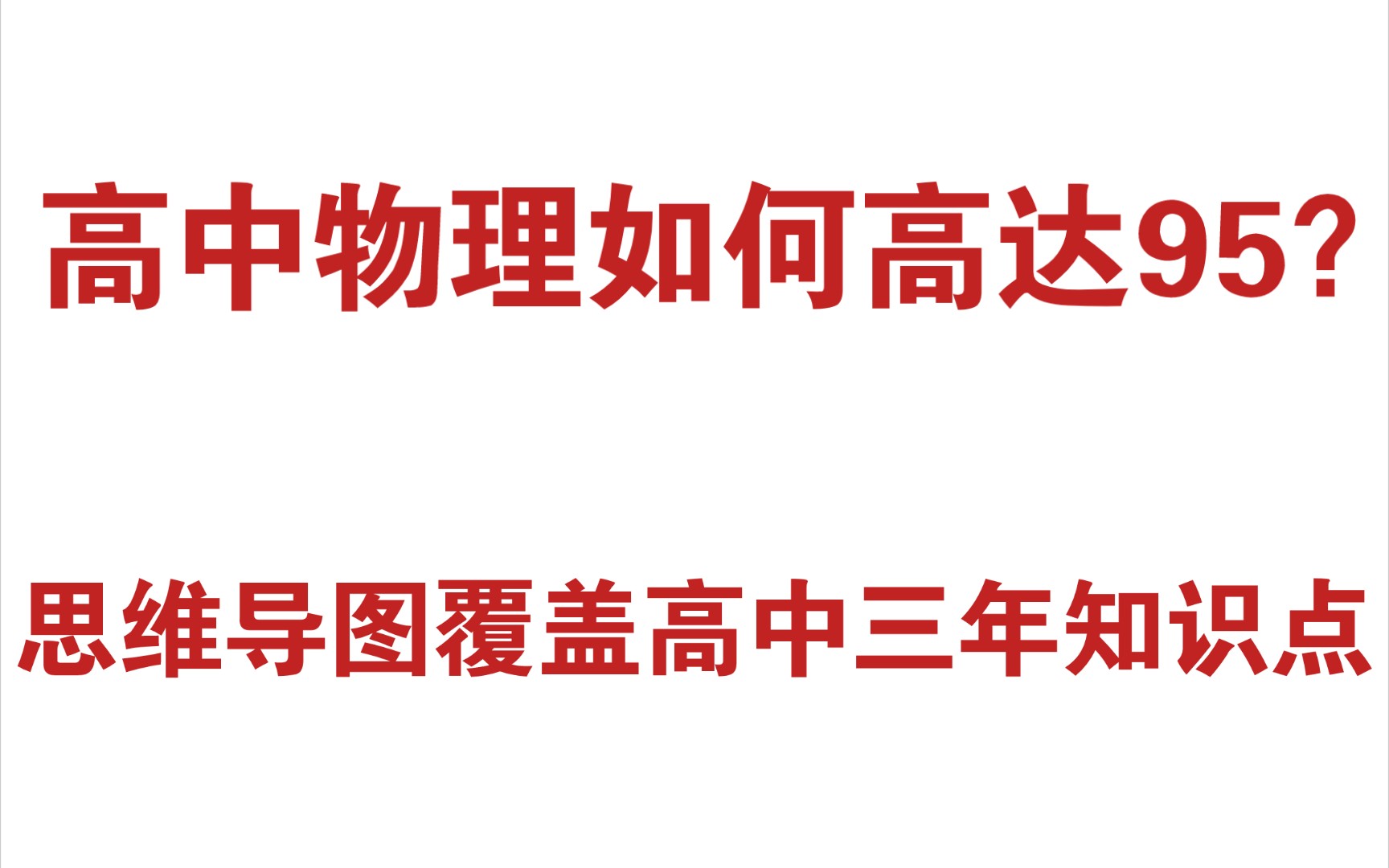 高中物理如何高达95?

思维导图覆盖高中三年知识点